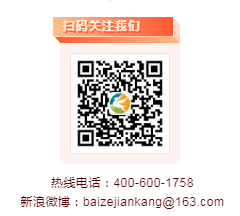 扫码关注我们

热线电话：400-600-1758
新浪微博：baizejiankang@163.com